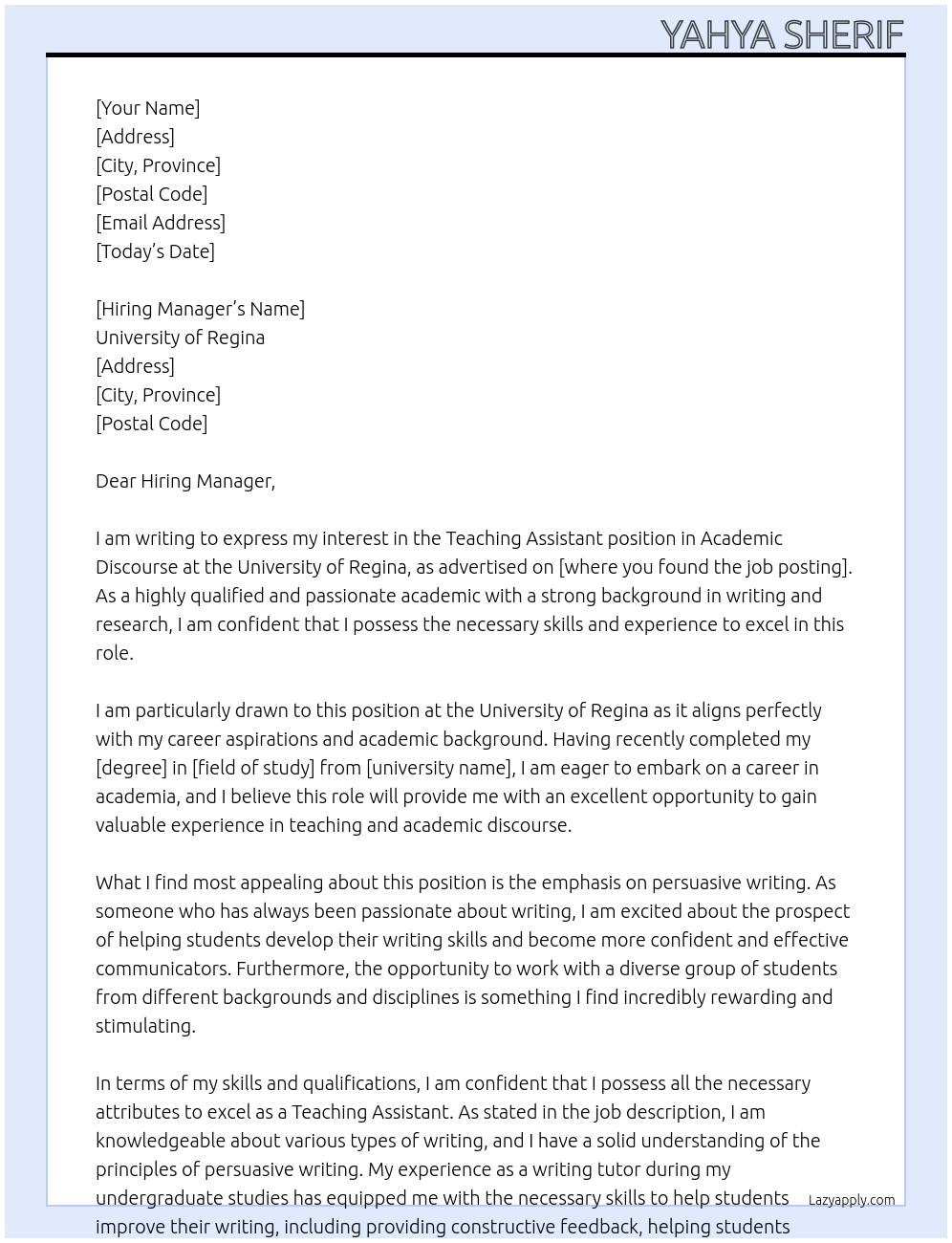 YAHYA SHERIF

[Your Name]
[Address]
[City, Province]
[Postal Code]
[Email Address]
[Today's Date]

[Hiring Manager's Name]
University of Regina
[Address]
[City, Province]
[Postal Code]

Dear Hiring Manager,

I am writing to express my interest in the Teaching Assistant position in Academic Discourse at the University of Regina, as advertised on [where you found the job posting]. As a highly qualified and passionate academic with a strong background in writing and research, I am confident that I possess the necessary skills and experience to excel in this role.

I am particularly drawn to this position at the University of Regina as it aligns perfectly with my career aspirations and academic background. Having recently completed my [degree] in [field of study] from [university name], I am eager to embark on a career in academia, and I believe this role will provide me with an excellent opportunity to gain valuable experience in teaching and academic discourse.

What I find most appealing about this position is the emphasis on persuasive writing. As someone who has always been passionate about writing, I am excited about the prospect of helping students develop their writing skills and become more confident and effective communicators. Furthermore, the opportunity to work with a diverse group of students from different backgrounds and disciplines is something I find incredibly rewarding and stimulating.

In terms of my skills and qualifications, I am confident that I possess all the necessary attributes to excel as a Teaching Assistant. As stated in the job description, I am knowledgeable about various types of writing, and I have a solid understanding of the principles of persuasive writing. My experience as a writing tutor during my undergraduate studies has equipped me with the necessary skills to help students improve their writing, including providing constructive feedback, helping students

Lazyapply.com